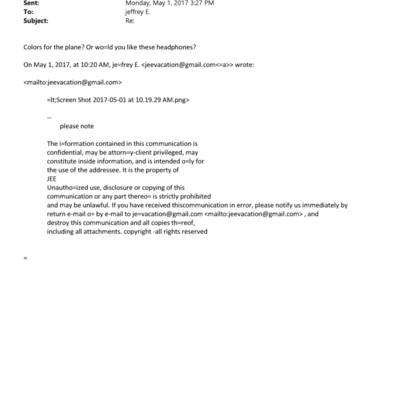 Sent: Monday, May 1, 2017 3:27 PM
To: jeffrey E.
Subject: Re:

Colors for the plane? Or wo=ld you like these headphones?

On May 1, 2017, at 10:20 AM, je=frey E. <jeevacation@gmail.com<=a>> wrote:

<mailto:jeevacation@gmail.com>

=lt;Screen Shot 2017-05-01 at 10.19.29 AM.png>

--
please note

The i=formation contained in this communication is confidential, may be attorn=y-client privileged, may constitute inside information, and is intended o=ly for the use of the addressee. It is the property of JEE
Unautho=ized use, disclosure or copying of this communication or any part thereo= is strictly prohibited and may be unlawful. If you have received thiscommunication in error, please notify us immediately by return e-mail o= by e-mail to je=vacation@gmail.com <mailto:jeevacation@gmail.com> , and destroy this communication and all copies th=reof, including all attachments. copyright -all rights reserved

=